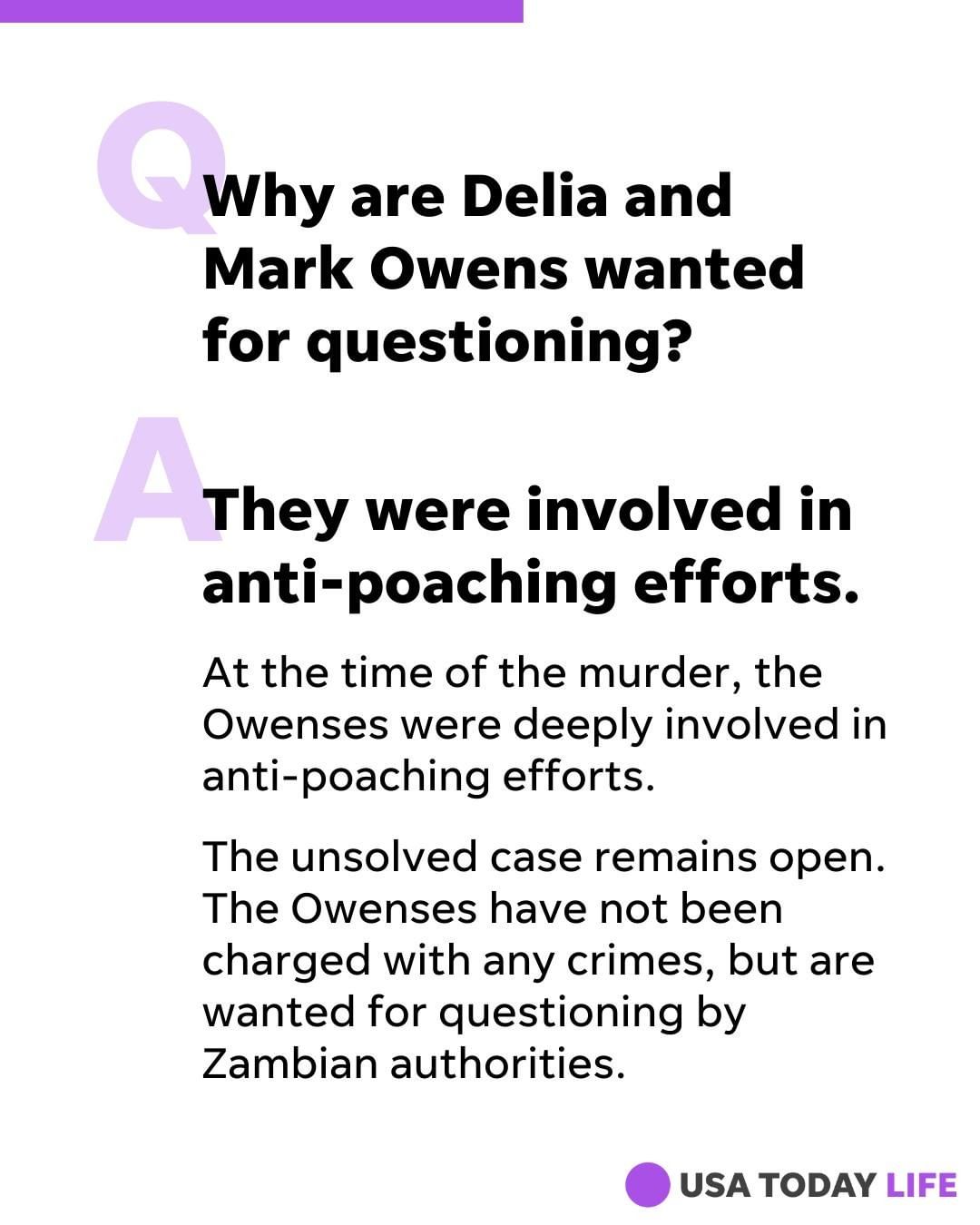 Q

Why are Delia and Mark Owens wanted for questioning?

A

They were involved in anti-poaching efforts.

At the time of the murder, the Owenses were deeply involved in anti-poaching efforts.

The unsolved case remains open. The Owenses have not been charged with any crimes, but are wanted for questioning by Zambian authorities.

USA TODAY LIFE